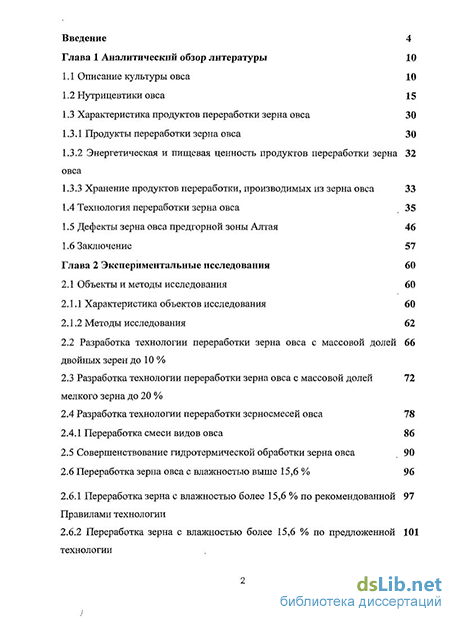 Введение 4

Глава 1 Аналитический обзор литературы 10

1.1 Описание культуры овса 10

1.2 Нутрицевтики овса 15

1.3 Характеристика продуктов переработки зерна овса 30

1.3.1 Продукты переработки зерна овса 30

1.3.2 Энергетическая и пищевая ценность продуктов переработки зерна овса 32

1.3.3 Хранение продуктов переработки, производимых из зерна овса 33

1.4 Технология переработки зерна овса 35

1.5 Дефекты зерна овса предгорной зоны Алтая 46

1.6 Заключение 57

Глава 2 Экспериментальные исследования 60

2.1 Объекты и методы исследования 60

2.1.1 Характеристика объектов исследования 60

2.1.2 Методы исследования 62

2.2 Разработка технологии переработки зерна овса с массовой долей двойных зерен до 10 % 66

2.3 Разработка технологии переработки зерна овса с массовой долей мелкого зерна до 20 % 72

2.4 Разработка технологии переработки зерносмесей овса 78

2.4.1 Переработка смеси видов овса 86

2.5 Совершенствование гидротермической обработки зерна овса 90

2.6 Переработка зерна овса с влажностью выше 15,6 % 96

2.6.1 Переработка зерна с влажностью более 15,6 % по рекомендованной Правилами технологии 97

2.6.2 Переработка зерна с влажностью более 15,6 % по предложенной технологии 101

2

dsLib.net
библиотека диссертаций